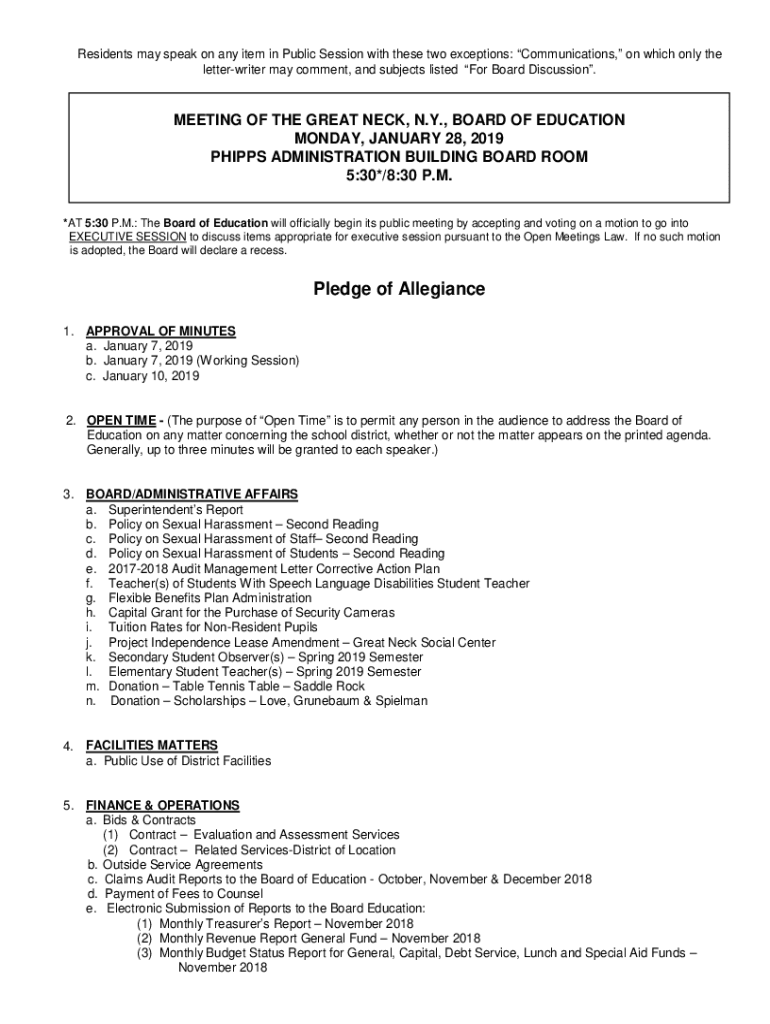 Residents may speak on any item in Public Session with these two exceptions: “Communications,” on which only the letter-writer may comment, and subjects listed “For Board Discussion”.

MEETING OF THE GREAT NECK, N.Y., BOARD OF EDUCATION
MONDAY, JANUARY 28, 2019
PHIPPS ADMINISTRATION BUILDING BOARD ROOM
5:30*/8:30 P.M.

*AT 5:30 P.M.: The Board of Education will officially begin its public meeting by accepting and voting on a motion to go into EXECUTIVE SESSION to discuss items appropriate for executive session pursuant to the Open Meetings Law. If no such motion is adopted, the Board will declare a recess.

Pledge of Allegiance

1. APPROVAL OF MINUTES
a. January 7, 2019
b. January 7, 2019 (Working Session)
c. January 10, 2019

2. OPEN TIME - (The purpose of “Open Time” is to permit any person in the audience to address the Board of Education on any matter concerning the school district, whether or not the matter appears on the printed agenda. Generally, up to three minutes will be granted to each speaker.)

3. BOARD/ADMINISTRATIVE AFFAIRS
a. Superintendent’s Report
b. Policy on Sexual Harassment – Second Reading
c. Policy on Sexual Harassment of Staff– Second Reading
d. Policy on Sexual Harassment of Students – Second Reading
e. 2017-2018 Audit Management Letter Corrective Action Plan
f. Teacher(s) of Students With Speech Language Disabilities Student Teacher
g. Flexible Benefits Plan Administration
h. Capital Grant for the Purchase of Security Cameras
i. Tuition Rates for Non-Resident Pupils
j. Project Independence Lease Amendment – Great Neck Social Center
k. Secondary Student Observer(s) – Spring 2019 Semester
l. Elementary Student Teacher(s) – Spring 2019 Semester
m. Donation – Table Tennis Table – Saddle Rock
n. Donation – Scholarships – Love, Grunebaum & Spielman

4. FACILITIES MATTERS
a. Public Use of District Facilities

5. FINANCE & OPERATIONS
a. Bids & Contracts
(1) Contract – Evaluation and Assessment Services
(2) Contract – Related Services-District of Location
b. Outside Service Agreements
c. Claims Audit Reports to the Board of Education - October, November & December 2018
d. Payment of Fees to Counsel
e. Electronic Submission of Reports to the Board Education:
(1) Monthly Treasurer’s Report – November 2018
(2) Monthly Revenue Report General Fund – November 2018
(3) Monthly Budget Status Report for General, Capital, Debt Service, Lunch and Special Aid Funds – November 2018